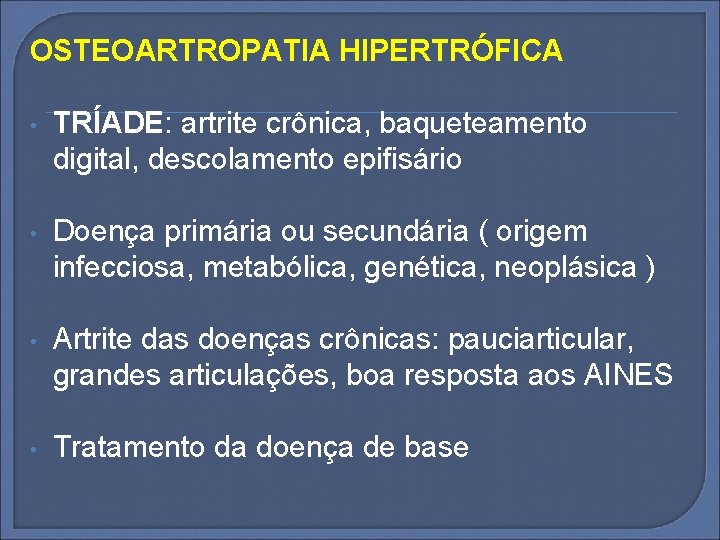 OSTEOARTROPATIA HIPERTRÓFICA

• TRÍADE: artrite crônica, baqueteamento digital, descolamento epifisário

• Doença primária ou secundária ( origem infecciosa, metabólica, genética, neoplásica )

• Artrite das doenças crônicas: pauciarticular, grandes articulações, boa resposta aos AINES

• Tratamento da doença de base